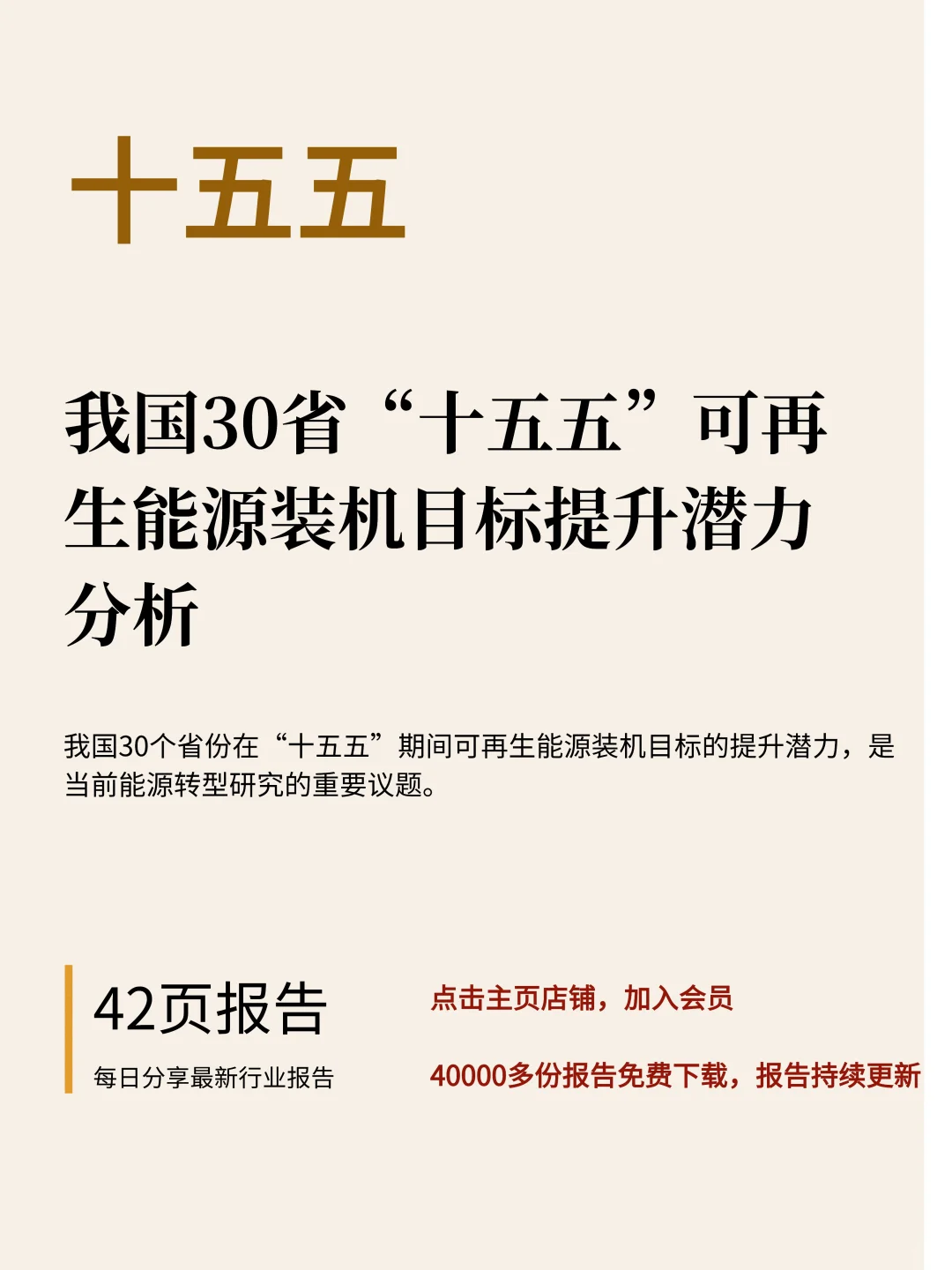 十五五

我国30省“十五五”可再生能源装机目标提升潜力分析

我国30个省份在“十五五”期间可再生能源装机目标的提升潜力，是当前能源转型研究的重要议题。

42页报告

每日分享最新行业报告

点击主页店铺，加入会员

40000多份报告免费下载，报告持续更新